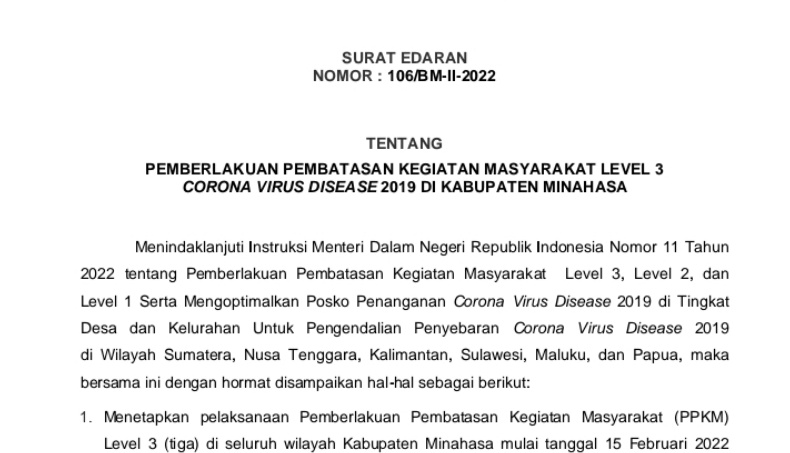 SURAT EDARAN
NOMOR : 106/BM-II-2022

TENTANG
PEMBERLAKUAN PEMBATASAN KEGIATAN MASYARAKAT LEVEL 3
CORONA VIRUS DISEASE 2019 DI KABUPATEN MINAHASA

Menindaklanjuti Instruksi Menteri Dalam Negeri Republik Indonesia Nomor 11 Tahun 2022 tentang Pemberlakuan Pembatasan Kegiatan Masyarakat Level 3, Level 2, dan Level 1 Serta Mengoptimalkan Posko Penanganan Corona Virus Disease 2019 di Tingkat Desa dan Kelurahan Untuk Pengendalian Penyebaran Corona Virus Disease 2019 di Wilayah Sumatera, Nusa Tenggara, Kalimantan, Sulawesi, Maluku, dan Papua, maka bersama ini dengan hormat disampaikan hal-hal sebagai berikut:

1. Menetapkan pelaksanaan Pemberlakuan Pembatasan Kegiatan Masyarakat (PPKM) Level 3 (tiga) di seluruh wilayah Kabupaten Minahasa mulai tanggal 15 Februari 2022